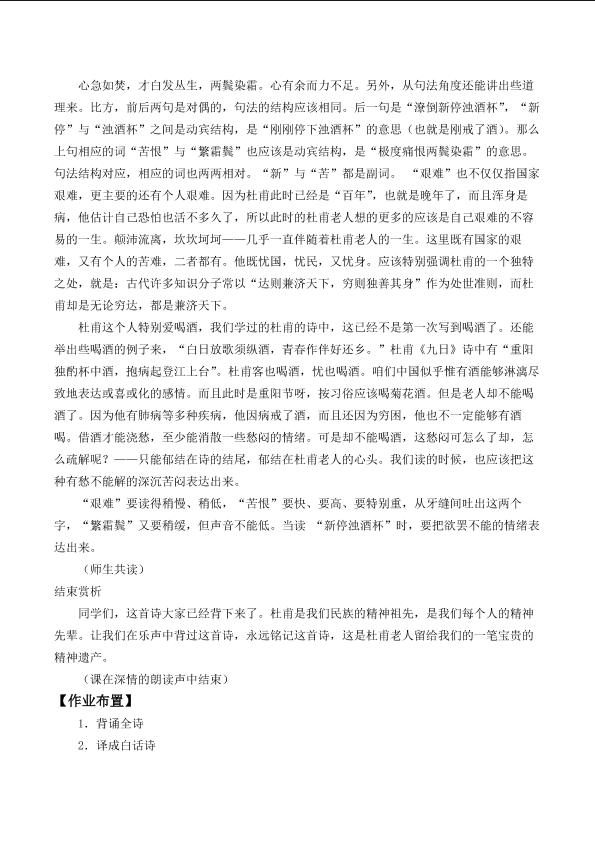 心急如焚，才白发丛生，两鬓染霜。心有余而力不足。另外，从句法角度还能讲出些道理来。比方，前后两句是对偶的，句法的结构应该相同。后一句是“潦倒新停浊酒杯”，“新停”与“浊酒杯”之间是动宾结构，是“刚刚停下浊酒杯”的意思（也就是刚戒了酒）。那么上句相应的词“苦恨”与“繁霜鬓”也应该是动宾结构，是“极度痛恨两鬓染霜”的意思。句法结构对应，相应的词也两两相对。“新”与“苦”都是副词。“艰难”也不仅仅指国家艰难，更主要的还有个人艰难。因为杜甫此时已经是“百年”，也就是晚年了，而且浑身是病，他估计自己恐怕也活不多久了，所以此时的杜甫老人想的更多的应该是自己艰难的不容易的一生。颠沛流离，坎坎坷坷——几乎一直伴随着杜甫老人的一生。这里既有国家的艰难，又有个人的苦难，二者都有。他既忧国，忧民，又忧身。应该特别强调杜甫的一个独特之处，就是：古代许多知识分子常以“达则兼济天下，穷则独善其身”作为处世准则，而杜甫却是无论穷达，都是兼济天下。

杜甫这个人特别爱喝酒，我们学过的杜甫的诗中，这已经不是第一次写到喝酒了。还能举出些喝酒的例子来，“白日放歌须纵酒，青春作伴好还乡。”杜甫《九日》诗中有“重阳独酌杯中酒，抱病起登江上台”。杜甫客也喝酒，忧也喝酒。咱们中国似乎惟有酒能够淋漓尽致地表达或喜或化的感情。而且此时是重阳节呀，按习俗应该喝菊花酒。但是老人却不能喝酒了。因为他有肺病等多种疾病，他因病戒了酒，而且还因为穷困，他也不一定能够有酒喝。借酒才能浇愁，至少能消散一些愁闷的情绪。可是却不能喝酒，这愁闷可怎么了却，怎么疏解呢？——只能郁结在诗的结尾，郁结在杜甫老人的心头。我们读的时候，也应该把这种有愁不能解的深沉苦闷表达出来。

“艰难”要读得稍慢、稍低，“苦恨”要快、要高、要特别重，从牙缝间吐出这两个字，“繁霜鬓”又要稍缓，但声音不能低。当读“新停浊酒杯”时，要把欲罢不能的情绪表达出来。

（师生共读）

结束赏析

同学们，这首诗大家已经背下来了。杜甫是我们民族的精神祖先，是我们每个人的精神先辈。让我们在乐声中背过这首诗，永远铭记这首诗，这是杜甫老人留给我们的一笔宝贵的精神遗产。

（课在深情的朗读声中结束）

【作业布置】

1.背诵全诗

2.译成白话诗